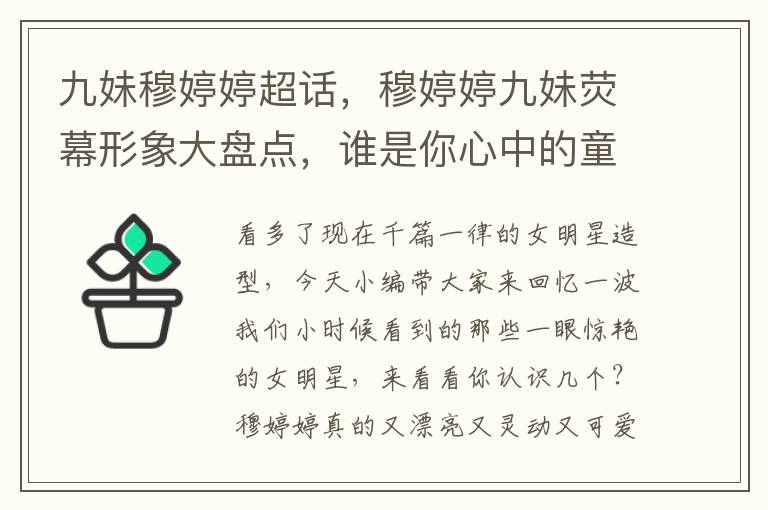 九妹穆婷婷超话，穆婷婷九妹荧幕形象大盘点，谁是你心中的童

看多了现在千篇一律的女明星造型，今天小编带大家来回忆一波我们小时候看到的那些一眼惊艳的女明星，来看看你认识几个？穆婷婷真的又漂亮又灵动又可爱